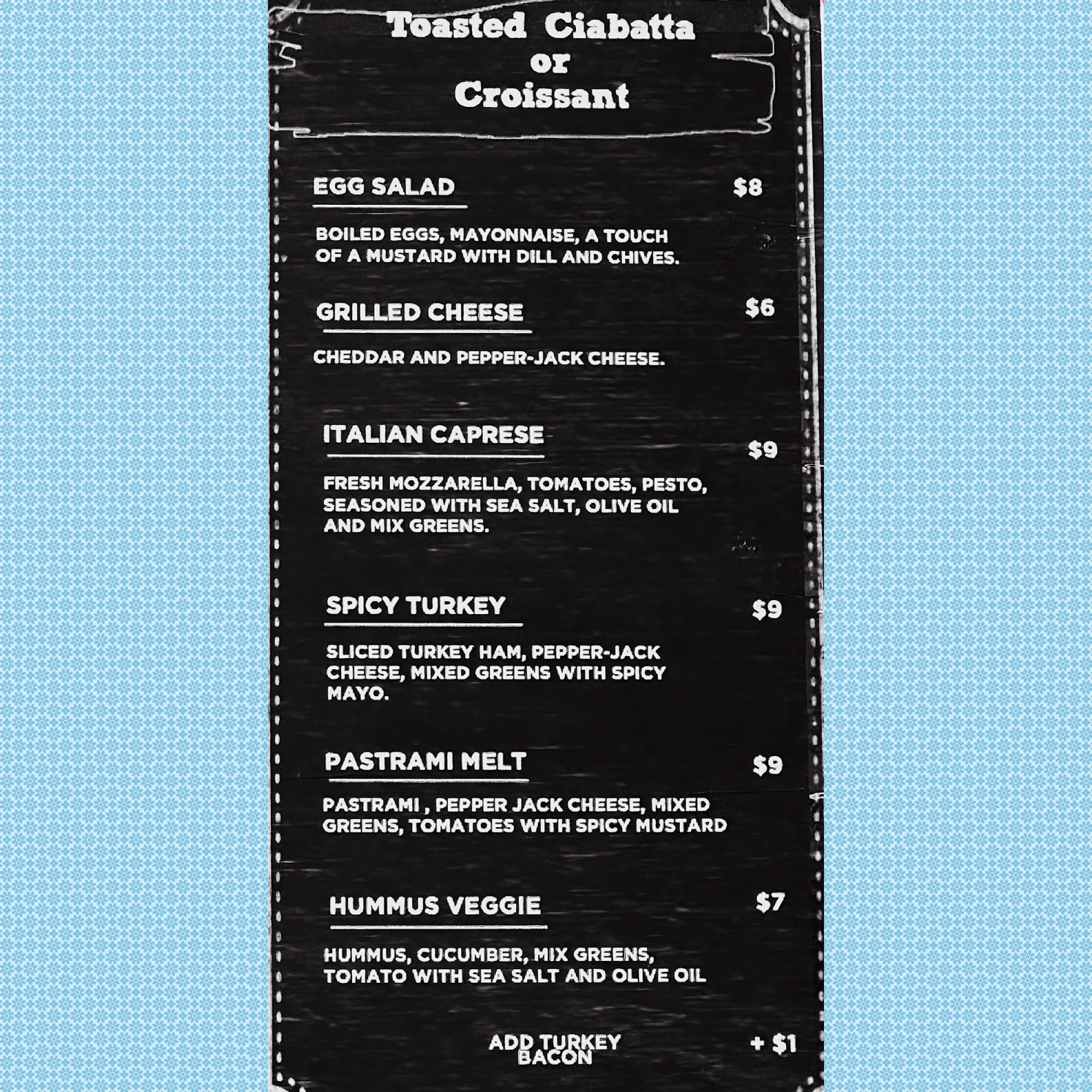 Toasted Ciabatta
or
Croissant

EGG SALAD $8

BOILED EGGS, MAYONNAISE, A TOUCH OF A MUSTARD WITH DILL AND CHIVES.

GRILLED CHEESE $6

CHEDDAR AND PEPPER-JACK CHEESE.

ITALIAN CAPRESE $9

FRESH MOZZARELLA, TOMATOES, PESTO, SEASONED WITH SEA SALT, OLIVE OIL AND MIX GREENS.

SPICY TURKEY $9

SLICED TURKEY HAM, PEPPER-JACK CHEESE, MIXED GREENS WITH SPICY MAYO.

PASTRAMI MELT $9

PASTRAMI , PEPPER JACK CHEESE, MIXED GREENS, TOMATOES WITH SPICY MUSTARD

HUMMUS VEGGIE $7

HUMMUS, CUCUMBER, MIX GREENS, TOMATO WITH SEA SALT AND OLIVE OIL

ADD TURKEY BACON + $1